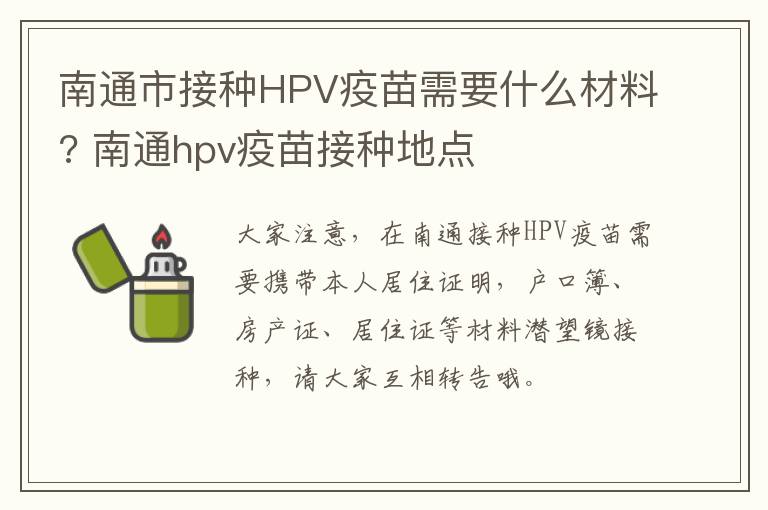 南通市接种HPV疫苗需要什么材料？南通hpv疫苗接种地点

大家注意，在南通接种HPV疫苗需要携带本人居住证明，户口簿、房产证、居住证等材料潜望镜接种，请大家互相转告哦。